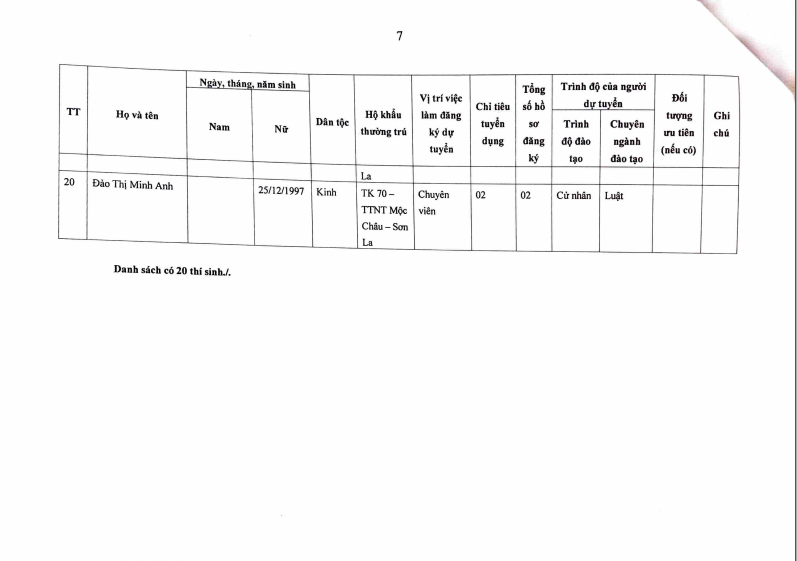 7

| TT | Họ và tên | Ngày, tháng, năm sinh: Nam | Ngày, tháng, năm sinh: Nữ | Dân tộc | Hộ khẩu thường trú | Vị trí việc làm đăng ký dự tuyển | Chỉ tiêu tuyển dụng | Tổng số hồ sơ đăng ký | Trình độ của người dự tuyển: Trình độ đào tạo | Trình độ của người dự tuyển: Chuyên ngành đào tạo | Đối tượng ưu tiên (nếu có) | Ghi chú |
|---|---|---|---|---|---|---|---|---|---|---|---|---|
| | | | | | La | | | | | | | |
| 20 | Đào Thị Minh Anh | | 25/12/1997 | Kinh | TK 70 – TTNT Mộc Châu – Sơn La | Chuyên viên | 02 | 02 | Cử nhân | Luật | | |

Danh sách có 20 thí sinh./.